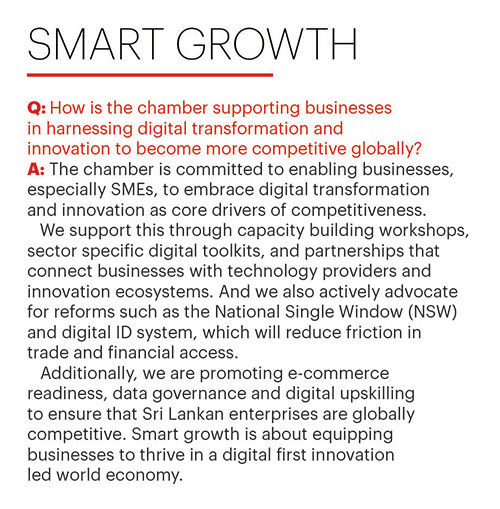 SMART GROWTH

Q: How is the chamber supporting businesses in harnessing digital transformation and innovation to become more competitive globally?
A: The chamber is committed to enabling businesses, especially SMEs, to embrace digital transformation and innovation as core drivers of competitiveness.

We support this through capacity building workshops, sector specific digital toolkits, and partnerships that connect businesses with technology providers and innovation ecosystems. And we also actively advocate for reforms such as the National Single Window (NSW) and digital ID system, which will reduce friction in trade and financial access.

Additionally, we are promoting e-commerce readiness, data governance and digital upskilling to ensure that Sri Lankan enterprises are globally competitive. Smart growth is about equipping businesses to thrive in a digital first innovation led world economy.